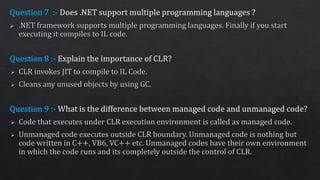 Question 7 :- Does .NET support multiple programming languages ?

➢ .NET framework supports multiple programming languages. Finally if you start executing it compiles to IL code.

Question 8 :- Explain the importance of CLR?

➢ CLR invokes JIT to compile to IL Code.

➢ Cleans any unused objects by using GC.

Question 9 :- What is the difference between managed code and unmanaged code?

➢ Code that executes under CLR execution environment is called as managed code.

➢ Unmanaged code executes outside CLR boundary. Unmanaged code is nothing but code written in C++, VB6, VC++ etc. Unmanaged codes have their own environment in which the code runs and its completely outside the control of CLR.